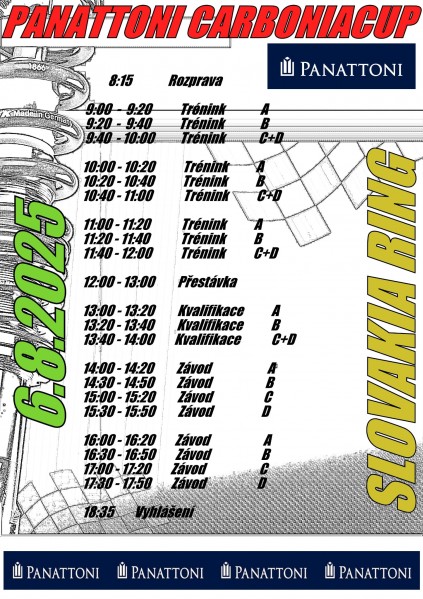 PANATTONI CARBONIACUP

PANATTONI

1866

Made in Germany

6.8.2025

8:15 Rozprava

9:00 - 9:20 Trénink A
9:20 - 9:40 Trénink B
9:40 - 10:00 Trénink C+D

10:00 - 10:20 Trénink A
10:20 - 10:40 Trénink B
10:40 - 11:00 Trénink C+D

11:00 - 11:20 Trénink A
11:20 - 11:40 Trénink B
11:40 - 12:00 Trénink C+D

12:00 - 13:00 Přestávka

13:00 - 13:20 Kvalifikace A
13:20 - 13:40 Kvalifikace B
13:40 - 14:00 Kvalifikace C+D

14:00 - 14:20 Závod A
14:30 - 14:50 Závod B
15:00 - 15:20 Závod C
15:30 - 15:50 Závod D

16:00 - 16:20 Závod A
16:30 - 16:50 Závod B
17:00 - 17:20 Závod C
17:30 - 17:50 Závod D

18:35 Vyhlášení

SLOVAKIA RING

PANATTONI PANATTONI PANATTONI PANATTONI